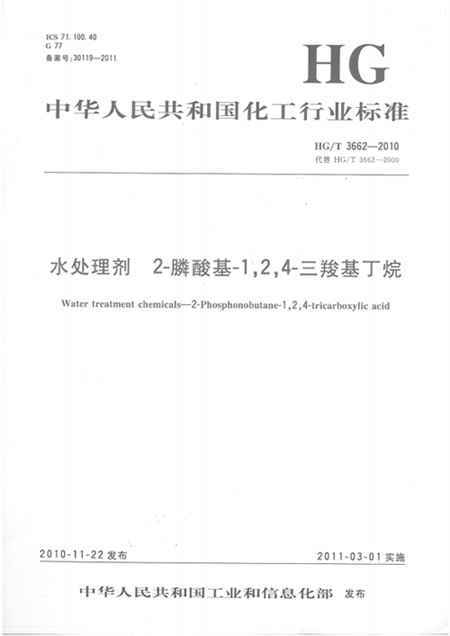 ICS 71.100.40
G 77
备案号:30119—2011

HG

中华人民共和国化工行业标准

HG/T 3662—2010
代替 HG/T 3662—2000

水处理剂 2-膦酸基-1,2,4-三羧基丁烷

Water treatment chemicals—2-Phosphonobutane-1,2,4-tricarboxylic acid

2010-11-22 发布

2011-03-01 实施

中华人民共和国工业和信息化部 发布